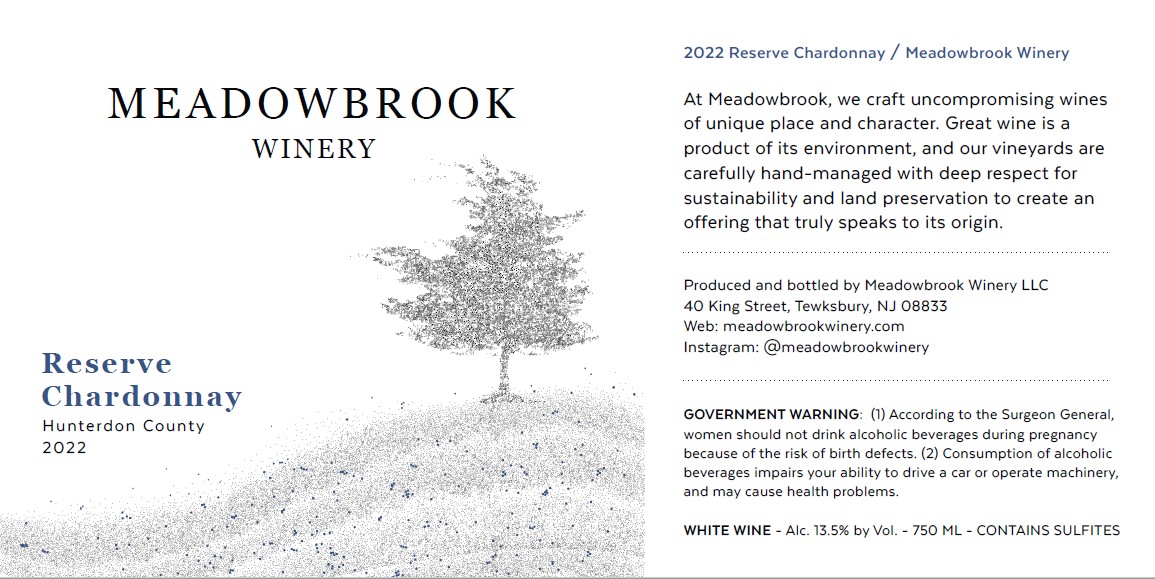 MEADOWBROOK
WINERY

Reserve
Chardonnay
Hunterdon County
2022

2022 Reserve Chardonnay / Meadowbrook Winery

At Meadowbrook, we craft uncompromising wines of unique place and character. Great wine is a product of its environment, and our vineyards are carefully hand-managed with deep respect for sustainability and land preservation to create an offering that truly speaks to its origin.

Produced and bottled by Meadowbrook Winery LLC
40 King Street, Tewksbury, NJ 08833
Web: meadowbrookwinery.com
Instagram: @meadowbrookwinery

GOVERNMENT WARNING: (1) According to the Surgeon General, women should not drink alcoholic beverages during pregnancy because of the risk of birth defects. (2) Consumption of alcoholic beverages impairs your ability to drive a car or operate machinery, and may cause health problems.

WHITE WINE - Alc. 13.5% by Vol. - 750 ML - CONTAINS SULFITES